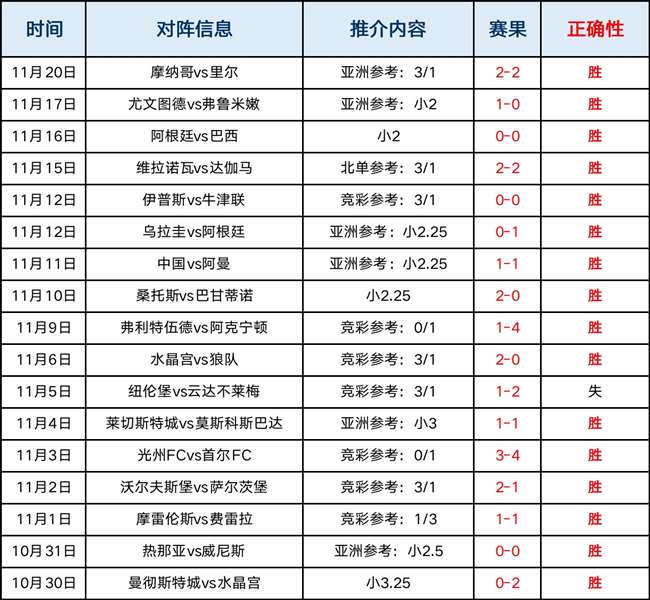 | 时间 | 对阵信息 | 推介内容 | 赛果 | 正确性 |
|---|---|---|---|---|
| 11月20日 | 摩纳哥vs里尔 | 亚洲参考：3/1 | 2-2 | 胜 |
| 11月17日 | 尤文图德vs弗鲁米嫩 | 亚洲参考：小2 | 1-0 | 胜 |
| 11月16日 | 阿根廷vs巴西 | 小2 | 0-0 | 胜 |
| 11月15日 | 维拉诺瓦vs达伽马 | 北单参考：3/1 | 2-2 | 胜 |
| 11月12日 | 伊普斯vs牛津联 | 竞彩参考：3/1 | 0-0 | 胜 |
| 11月12日 | 乌拉圭vs阿根廷 | 亚洲参考：小2.25 | 0-1 | 胜 |
| 11月11日 | 中国vs阿曼 | 亚洲参考：小2.25 | 1-1 | 胜 |
| 11月10日 | 桑托斯vs巴甘蒂诺 | 小2.25 | 2-0 | 胜 |
| 11月9日 | 弗利特伍德vs阿克宁顿 | 竞彩参考：0/1 | 1-4 | 胜 |
| 11月6日 | 水晶宫vs狼队 | 竞彩参考：3/1 | 2-0 | 胜 |
| 11月5日 | 纽伦堡vs云达不莱梅 | 竞彩参考：3/1 | 1-2 | 失 |
| 11月4日 | 莱切斯特城vs莫斯科斯巴达 | 亚洲参考：小3 | 1-1 | 胜 |
| 11月3日 | 光州FCvs首尔FC | 竞彩参考：0/1 | 3-4 | 胜 |
| 11月2日 | 沃尔夫斯堡vs萨尔茨堡 | 竞彩参考：3/1 | 2-1 | 胜 |
| 11月1日 | 摩雷伦斯vs费雷拉 | 竞彩参考：1/3 | 1-1 | 胜 |
| 10月31日 | 热那亚vs威尼斯 | 亚洲参考：小2.5 | 0-0 | 胜 |
| 10月30日 | 曼彻斯特城vs水晶宫 | 小3.25 | 0-2 | 胜 |